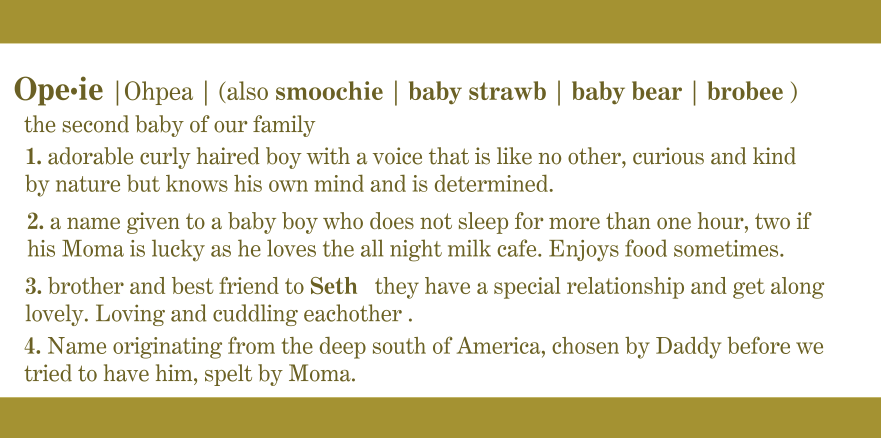 Ope•ie |Ohpea | (also smoochie | baby strawb | baby bear | brobee )
the second baby of our family

1. adorable curly haired boy with a voice that is like no other, curious and kind by nature but knows his own mind and is determined.

2. a name given to a baby boy who does not sleep for more than one hour, two if his Moma is lucky as he loves the all night milk cafe. Enjoys food sometimes.

3. brother and best friend to Seth they have a special relationship and get along lovely. Loving and cuddling eachother .

4. Name originating from the deep south of America, chosen by Daddy before we tried to have him, spelt by Moma.